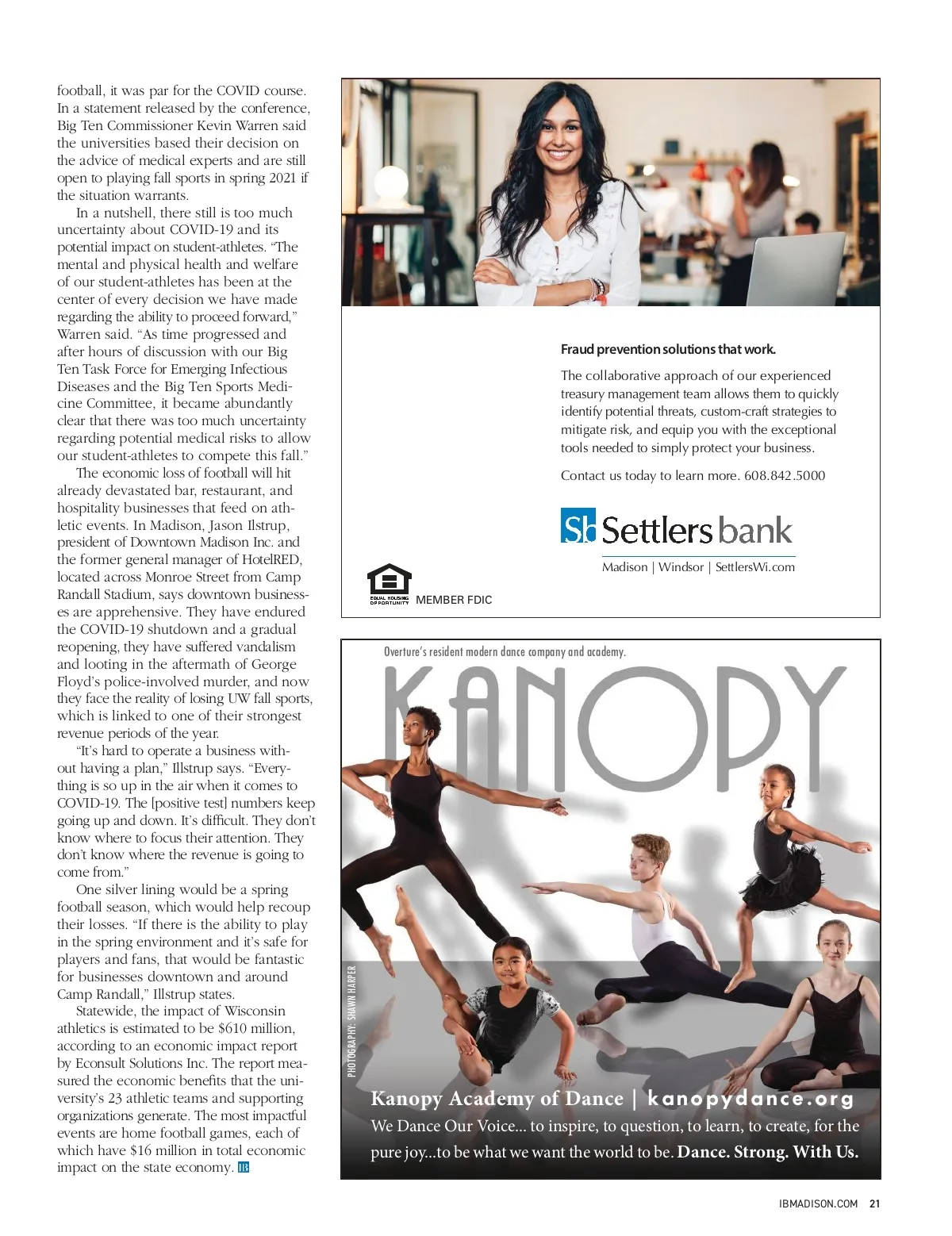 football, it was par for the COVID course. In a statement released by the conference, Big Ten Commissioner Kevin Warren said the universities based their decision on the advice of medical experts and are still open to playing fall sports in spring 2021 if the situation warrants.

In a nutshell, there still is too much uncertainty about COVID-19 and its potential impact on student-athletes. "The mental and physical health and welfare of our student-athletes has been at the center of every decision we have made regarding the ability to proceed forward," Warren said. "As time progressed and after hours of discussion with our Big Ten Task Force for Emerging Infectious Diseases and the Big Ten Sports Medicine Committee, it became abundantly clear that there was too much uncertainty regarding potential medical risks to allow our student-athletes to compete this fall."

The economic loss of football will hit already devastated bar, restaurant, and hospitality businesses that feed on athletic events. In Madison, Jason Ilstrup, president of Downtown Madison Inc. and the former general manager of HotelRED, located across Monroe Street from Camp Randall Stadium, says downtown businesses are apprehensive. They have endured the COVID-19 shutdown and a gradual reopening, they have suffered vandalism and looting in the aftermath of George Floyd's police-involved murder, and now they face the reality of losing UW fall sports, which is linked to one of their strongest revenue periods of the year.

"It's hard to operate a business without having a plan," Illstrup says. "Everything is so up in the air when it comes to COVID-19. The [positive test] numbers keep going up and down. It's difficult. They don't know where to focus their attention. They don't know where the revenue is going to come from."

One silver lining would be a spring football season, which would help recoup their losses. "If there is the ability to play in the spring environment and it's safe for players and fans, that would be fantastic for businesses downtown and around Camp Randall," Illstrup states.

Statewide, the impact of Wisconsin athletics is estimated to be $610 million, according to an economic impact report by Econsult Solutions Inc. The report measured the economic benefits that the university's 23 athletic teams and supporting organizations generate. The most impactful events are home football games, each of which have $16 million in total economic impact on the state economy. IB

Fraud prevention solutions that work.

The collaborative approach of our experienced treasury management team allows them to quickly identify potential threats, custom-craft strategies to mitigate risk, and equip you with the exceptional tools needed to simply protect your business.

Contact us today to learn more. 608.842.5000

Sb Settlers bank
Madison | Windsor | SettlersWi.com

EQUAL HOUSING OPPORTUNITY MEMBER FDIC

Overture's resident modern dance company and academy.
KANOPY

PHOTOGRAPHY: SHAWN HARPER

Kanopy Academy of Dance | kanopydance.org
We Dance Our Voice... to inspire, to question, to learn, to create, for the pure joy...to be what we want the world to be. Dance. Strong. With Us.

IBMADISON.COM 21